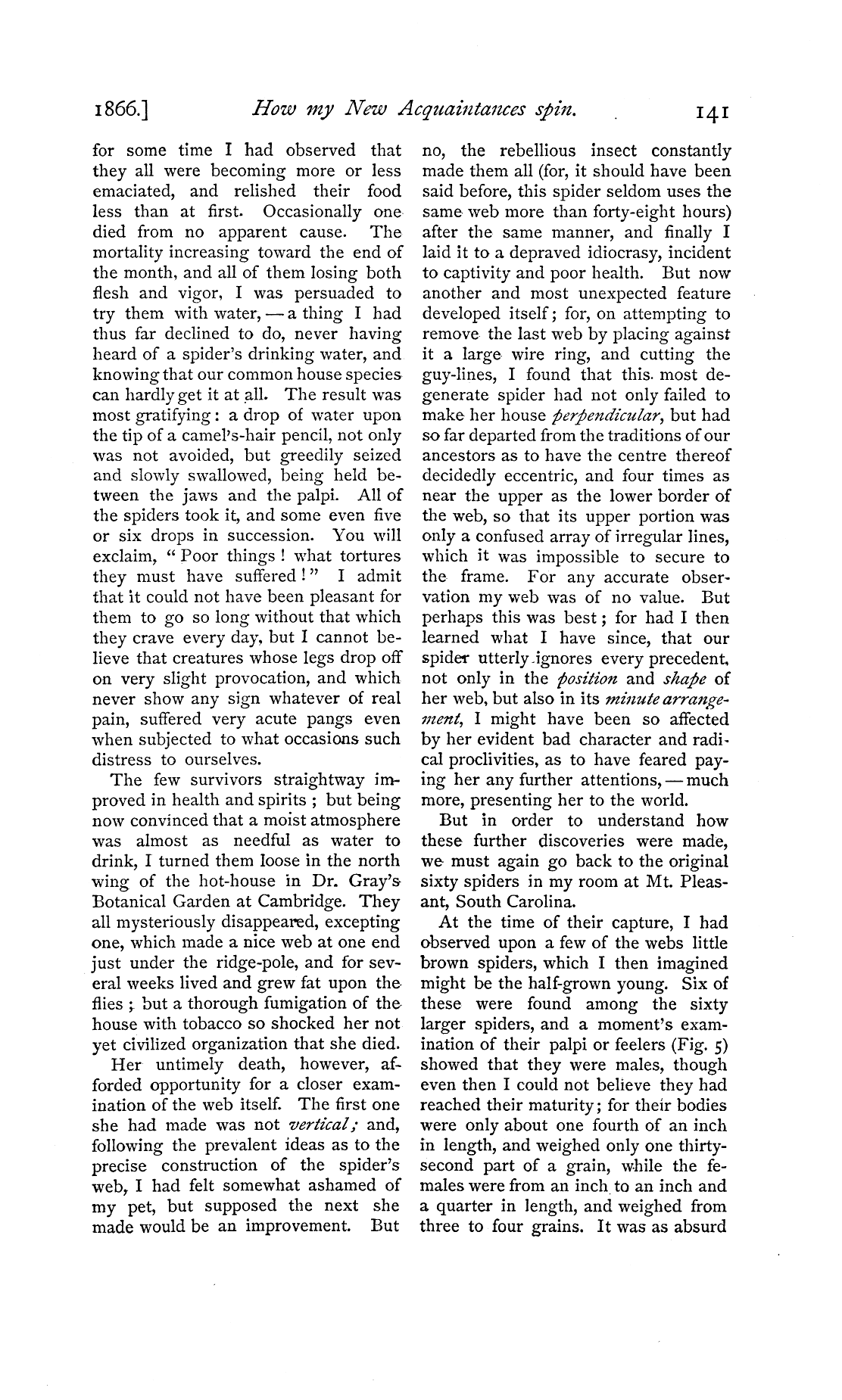 1866.] How my New Acquaintances spin. 141

for some time I had observed that they all were becoming more or less emaciated, and relished their food less than at first. Occasionally one died from no apparent cause. The mortality increasing toward the end of the month, and all of them losing both flesh and vigor, I was persuaded to try them with water, — a thing I had thus far declined to do, never having heard of a spider's drinking water, and knowing that our common house species can hardly get it at all. The result was most gratifying: a drop of water upon the tip of a camel's-hair pencil, not only was not avoided, but greedily seized and slowly swallowed, being held between the jaws and the palpi. All of the spiders took it, and some even five or six drops in succession. You will exclaim, "Poor things! what tortures they must have suffered!" I admit that it could not have been pleasant for them to go so long without that which they crave every day, but I cannot believe that creatures whose legs drop off on very slight provocation, and which never show any sign whatever of real pain, suffered very acute pangs even when subjected to what occasions such distress to ourselves.

The few survivors straightway improved in health and spirits; but being now convinced that a moist atmosphere was almost as needful as water to drink, I turned them loose in the north wing of the hot-house in Dr. Gray's Botanical Garden at Cambridge. They all mysteriously disappeared, excepting one, which made a nice web at one end just under the ridge-pole, and for several weeks lived and grew fat upon the flies; but a thorough fumigation of the house with tobacco so shocked her not yet civilized organization that she died.

Her untimely death, however, afforded opportunity for a closer examination of the web itself. The first one she had made was not vertical; and, following the prevalent ideas as to the precise construction of the spider's web, I had felt somewhat ashamed of my pet, but supposed the next she made would be an improvement. But no, the rebellious insect constantly made them all (for, it should have been said before, this spider seldom uses the same web more than forty-eight hours) after the same manner, and finally I laid it to a depraved idiocrasy, incident to captivity and poor health. But now another and most unexpected feature developed itself; for, on attempting to remove the last web by placing against it a large wire ring, and cutting the guy-lines, I found that this most degenerate spider had not only failed to make her house perpendicular, but had so far departed from the traditions of our ancestors as to have the centre thereof decidedly eccentric, and four times as near the upper as the lower border of the web, so that its upper portion was only a confused array of irregular lines, which it was impossible to secure to the frame. For any accurate observation my web was of no value. But perhaps this was best; for had I then learned what I have since, that our spider utterly ignores every precedent, not only in the position and shape of her web, but also in its minute arrangement, I might have been so affected by her evident bad character and radical proclivities, as to have feared paying her any further attentions, — much more, presenting her to the world.

But in order to understand how these further discoveries were made, we must again go back to the original sixty spiders in my room at Mt. Pleasant, South Carolina.

At the time of their capture, I had observed upon a few of the webs little brown spiders, which I then imagined might be the half-grown young. Six of these were found among the sixty larger spiders, and a moment's examination of their palpi or feelers (Fig. 5) showed that they were males, though even then I could not believe they had reached their maturity; for their bodies were only about one fourth of an inch in length, and weighed only one thirty-second part of a grain, while the females were from an inch to an inch and a quarter in length, and weighed from three to four grains. It was as absurd